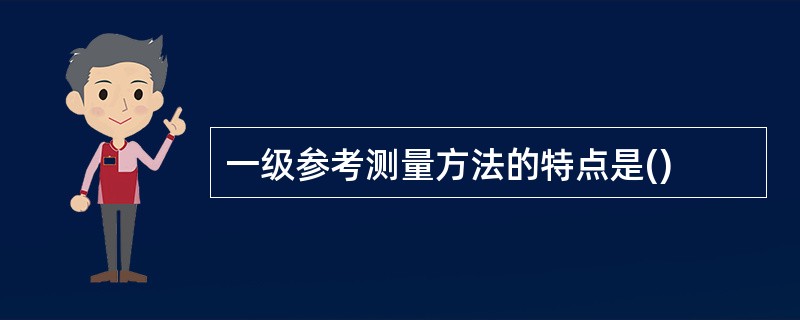 一级参考测量方法的特点是()